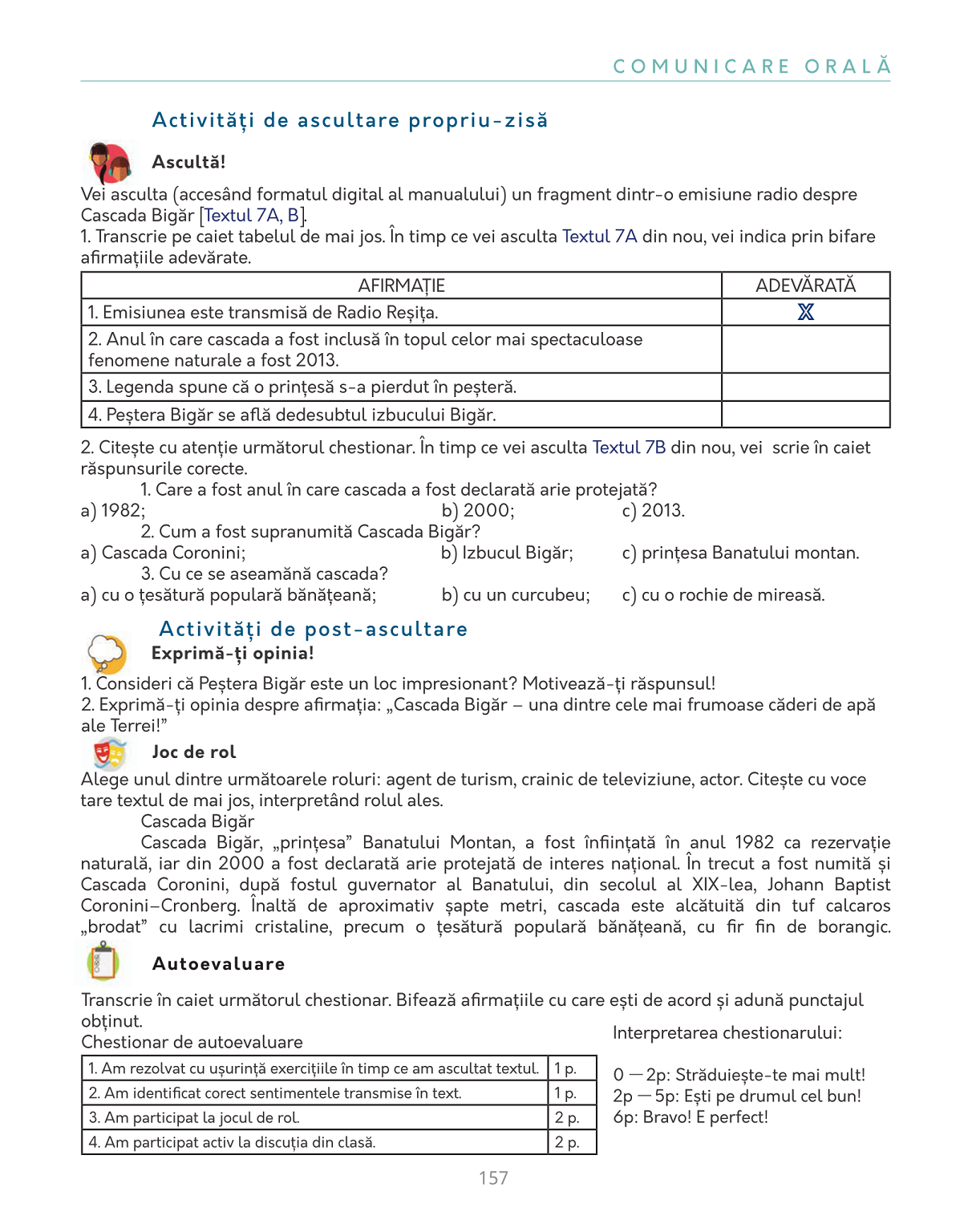 COMUNICARE ORALĂ

Activități de ascultare propriu-zisă

Ascultă!

Vei asculta (accesând formatul digital al manualului) un fragment dintr-o emisiune radio despre Cascada Bigăr [Textul 7A, B].
1. Transcrie pe caiet tabelul de mai jos. În timp ce vei asculta Textul 7A din nou, vei indica prin bifare afirmațiile adevărate.

| AFIRMAȚIE | ADEVĂRATĂ |
|---|---|
| 1. Emisiunea este transmisă de Radio Reșița. | X |
| 2. Anul în care cascada a fost inclusă în topul celor mai spectaculoase fenomene naturale a fost 2013. | |
| 3. Legenda spune că o prințesă s-a pierdut în peșteră. | |
| 4. Peștera Bigăr se află dedesubtul izbucului Bigăr. | |

2. Citește cu atenție următorul chestionar. În timp ce vei asculta Textul 7B din nou, vei scrie în caiet răspunsurile corecte.
1. Care a fost anul în care cascada a fost declarată arie protejată?
a) 1982; b) 2000; c) 2013.
2. Cum a fost supranumită Cascada Bigăr?
a) Cascada Coronini; b) Izbucul Bigăr; c) prințesa Banatului montan.
3. Cu ce se aseamănă cascada?
a) cu o țesătură populară bănățeană; b) cu un curcubeu; c) cu o rochie de mireasă.

Activități de post-ascultare

Exprimă-ți opinia!

1. Consideri că Peștera Bigăr este un loc impresionant? Motivează-ți răspunsul!
2. Exprimă-ți opinia despre afirmația: „Cascada Bigăr – una dintre cele mai frumoase căderi de apă ale Terrei!”

Joc de rol

Alege unul dintre următoarele roluri: agent de turism, crainic de televiziune, actor. Citește cu voce tare textul de mai jos, interpretând rolul ales.
Cascada Bigăr
Cascada Bigăr, „prințesa” Banatului Montan, a fost înființată în anul 1982 ca rezervație naturală, iar din 2000 a fost declarată arie protejată de interes național. În trecut a fost numită și Cascada Coronini, după fostul guvernator al Banatului, din secolul al XIX-lea, Johann Baptist Coronini–Cronberg. Înaltă de aproximativ șapte metri, cascada este alcătuită din tuf calcaros „brodat” cu lacrimi cristaline, precum o țesătură populară bănățeană, cu fir fin de borangic.

Autoevaluare

Transcrie în caiet următorul chestionar. Bifează afirmațiile cu care ești de acord și adună punctajul obținut.
Chestionar de autoevaluare

| 1. Am rezolvat cu ușurință exercițiile în timp ce am ascultat textul. | 1 p. |
|---|---|
| 2. Am identificat corect sentimentele transmise în text. | 1 p. |
| 3. Am participat la jocul de rol. | 2 p. |
| 4. Am participat activ la discuția din clasă. | 2 p. |

Interpretarea chestionarului:

0 — 2p: Străduiește-te mai mult!
2p — 5p: Ești pe drumul cel bun!
6p: Bravo! E perfect!

157